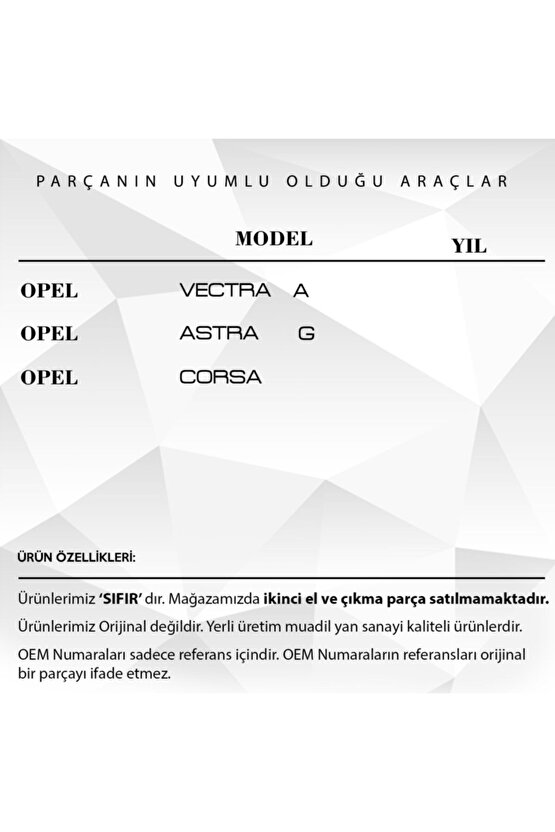 PARÇANIN UYUMLU OLDUĞU ARAÇLAR

| | MODEL | YIL |
|---|---|---|
| OPEL | VECTRA A | |
| OPEL | ASTRA G | |
| OPEL | CORSA | |

ÜRÜN ÖZELLİKLERİ:

Ürünlerimiz 'SIFIR' dır. Mağazamızda ikinci el ve çıkma parça satılmamaktadır.

Ürünlerimiz Orijinal değildir. Yerli üretim muadil yan sanayi kaliteli ürünlerdir.

OEM Numaraları sadece referans içindir. OEM Numaraların referansları orijinal bir parçayı ifade etmez.